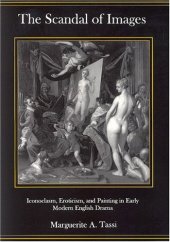 The Scandal of Images

Iconoclasm, Eroticism, and Painting in Early Modern English Drama

Marguerite A. Tassi